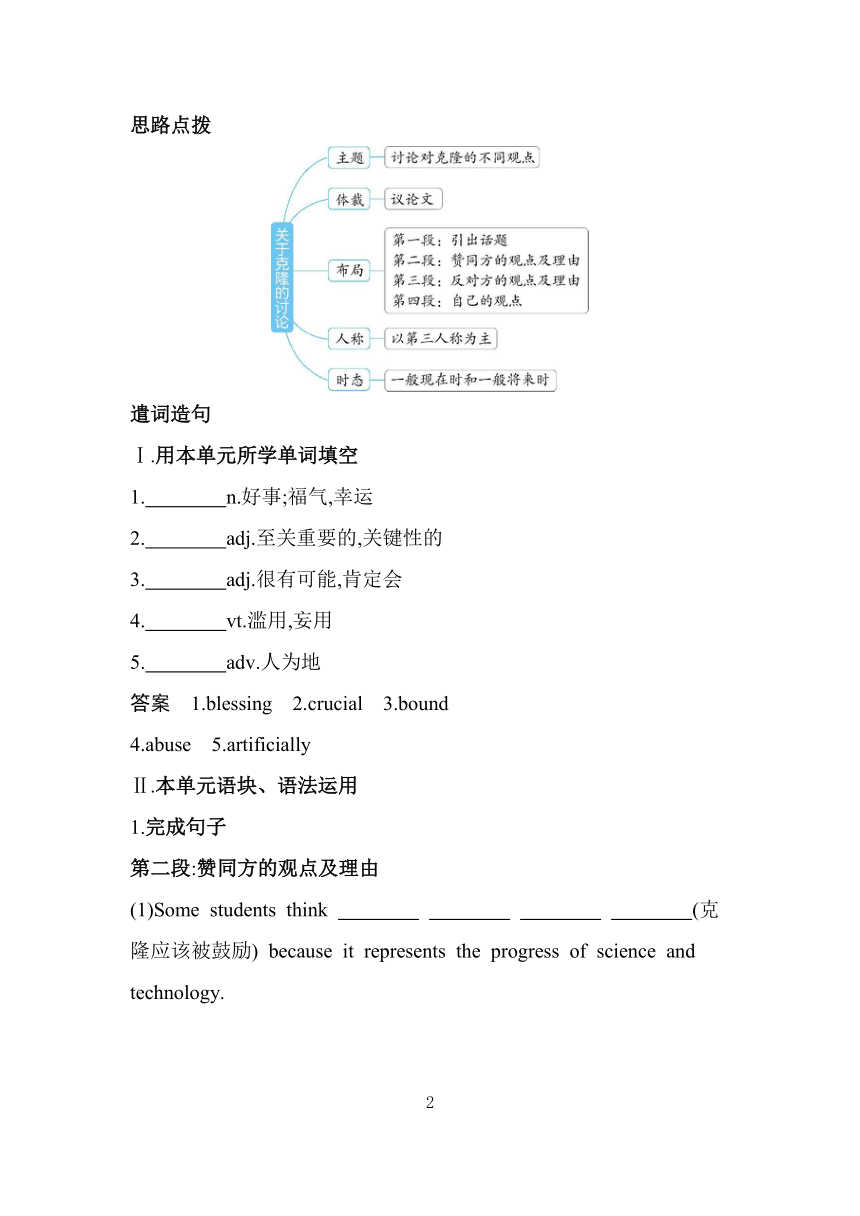 思路点拨

关于克隆的讨论

主题
讨论对克隆的不同观点

体裁
议论文

布局
第一段：引出话题
第二段：赞同方的观点及理由
第三段：反对方的观点及理由
第四段：自己的观点

人称
以第三人称为主

时态
一般现在时和一般将来时

遣词造句

Ⅰ.用本单元所学单词填空

1.________n.好事;福气,幸运

2.________adj.至关重要的,关键性的

3.________adj.很有可能,肯定会

4.________vt.滥用,妄用

5.________adv.人为地

答案 1.blessing 2.crucial 3.bound 4.abuse 5.artificially

Ⅱ.本单元语块、语法运用

1.完成句子

第二段:赞同方的观点及理由

(1)Some students think ________ ________ ________ ________(克隆应该被鼓励) because it represents the progress of science and technology.

2